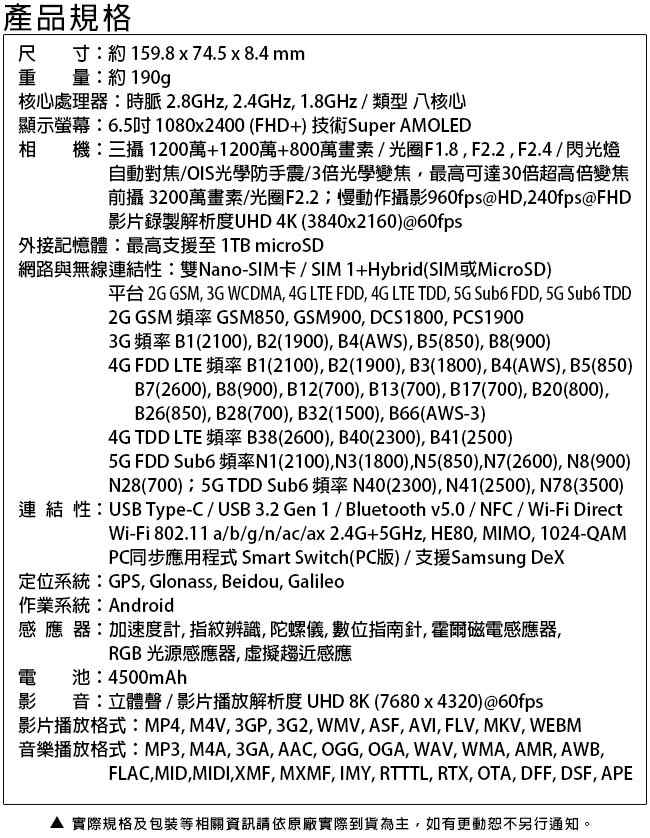 產品規格

尺　　寸：約 159.8 x 74.5 x 8.4 mm
重　　量：約 190g
核心處理器：時脈 2.8GHz, 2.4GHz, 1.8GHz / 類型 八核心
顯示螢幕：6.5吋 1080x2400 (FHD+) 技術Super AMOLED
相　　機：三攝 1200萬+1200萬+800萬畫素 / 光圈F1.8 , F2.2 , F2.4 / 閃光燈
自動對焦/OIS光學防手震/3倍光學變焦，最高可達30倍超高倍變焦
前攝 3200萬畫素/光圈F2.2；慢動作攝影960fps@HD,240fps@FHD
影片錄製解析度UHD 4K (3840x2160)@60fps
外接記憶體：最高支援至 1TB microSD
網路與無線連結性：雙Nano-SIM卡 / SIM 1+Hybrid(SIM或MicroSD)
平台 2G GSM, 3G WCDMA, 4G LTE FDD, 4G LTE TDD, 5G Sub6 FDD, 5G Sub6 TDD
2G GSM 頻率 GSM850, GSM900, DCS1800, PCS1900
3G 頻率 B1(2100), B2(1900), B4(AWS), B5(850), B8(900)
4G FDD LTE 頻率 B1(2100), B2(1900), B3(1800), B4(AWS), B5(850) B7(2600), B8(900), B12(700), B13(700), B17(700), B20(800), B26(850), B28(700), B32(1500), B66(AWS-3)
4G TDD LTE 頻率 B38(2600), B40(2300), B41(2500)
5G FDD Sub6 頻率N1(2100),N3(1800),N5(850),N7(2600), N8(900) N28(700)；5G TDD Sub6 頻率 N40(2300), N41(2500), N78(3500)
連 結 性：USB Type-C / USB 3.2 Gen 1 / Bluetooth v5.0 / NFC / Wi-Fi Direct
Wi-Fi 802.11 a/b/g/n/ac/ax 2.4G+5GHz, HE80, MIMO, 1024-QAM
PC同步應用程式 Smart Switch(PC版) / 支援Samsung DeX
定位系統：GPS, Glonass, Beidou, Galileo
作業系統：Android
感 應 器：加速度計, 指紋辨識, 陀螺儀, 數位指南針, 霍爾磁電感應器, RGB 光源感應器, 虛擬趨近感應
電　　池：4500mAh
影　　音：立體聲 / 影片播放解析度 UHD 8K (7680 x 4320)@60fps
影片播放格式：MP4, M4V, 3GP, 3G2, WMV, ASF, AVI, FLV, MKV, WEBM
音樂播放格式：MP3, M4A, 3GA, AAC, OGG, OGA, WAV, WMA, AMR, AWB, FLAC,MID,MIDI,XMF, MXMF, IMY, RTTTL, RTX, OTA, DFF, DSF, APE

▲ 實際規格及包裝等相關資訊請依原廠實際到貨為主，如有更動恕不另行通知。